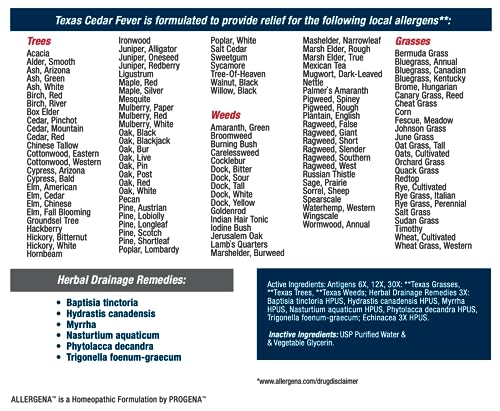 Texas Cedar Fever is formulated to provide relief for the following local allergens**:

Trees
Acacia
Alder, Smooth
Ash, Arizona
Ash, Green
Ash, White
Birch, Red
Birch, River
Box Elder
Cedar, Pinchot
Cedar, Mountain
Cedar, Red
Chinese Tallow
Cottonwood, Eastern
Cottonwood, Western
Cypress, Arizona
Cypress, Bald
Elm, American
Elm, Cedar
Elm, Chinese
Elm, Fall Blooming
Groundsel Tree
Hackberry
Hickory, Bitternut
Hickory, White
Hornbeam

Ironwood
Juniper, Alligator
Juniper, Oneseed
Juniper, Redberry
Ligustrum
Maple, Red
Maple, Silver
Mesquite
Mulberry, Paper
Mulberry, Red
Mulberry, White
Oak, Black
Oak, Blackjack
Oak, Bur
Oak, Live
Oak, Pin
Oak, Post
Oak, Red
Oak, White
Pecan
Pine, Austrian
Pine, Loblolly
Pine, Longleaf
Pine, Scotch
Pine, Shortleaf
Poplar, Lombardy

Poplar, White
Salt Cedar
Sweetgum
Sycamore
Tree-Of-Heaven
Walnut, Black
Willow, Black

Weeds
Amaranth, Green
Broomweed
Burning Bush
Carelessweed
Cocklebur
Dock, Bitter
Dock, Sour
Dock, Tall
Dock, White
Dock, Yellow
Goldenrod
Indian Hair Tonic
Iodine Bush
Jerusalem Oak
Lamb's Quarters
Marshelder, Burweed

Mashelder, Narrowleaf
Marsh Elder, Rough
Marsh Elder, True
Mexican Tea
Mugwort, Dark-Leaved
Nettle
Palmer's Amaranth
Pigweed, Spiney
Pigweed, Rough
Plantain, English
Ragweed, False
Ragweed, Giant
Ragweed, Short
Ragweed, Slender
Ragweed, Southern
Ragweed, West
Russian Thistle
Sage, Prairie
Sorrel, Sheep
Spearscale
Waterhemp, Western
Wingscale
Wormwood, Annual

Grasses
Bermuda Grass
Bluegrass, Annual
Bluegrass, Canadian
Bluegrass, Kentucky
Brome, Hungarian
Canary Grass, Reed
Cheat Grass
Corn
Fescue, Meadow
Johnson Grass
June Grass
Oat Grass, Tall
Oats, Cultivated
Orchard Grass
Quack Grass
Redtop
Rye, Cultivated
Rye Grass, Italian
Rye Grass, Perennial
Salt Grass
Sudan Grass
Timothy
Wheat, Cultivated
Wheat Grass, Western

Herbal Drainage Remedies:
• Baptisia tinctoria
• Hydrastis canadensis
• Myrrha
• Nasturtium aquaticum
• Phytolacca decandra
• Trigonella foenum-graecum

Active Ingredients: Antigens 6X, 12X, 30X: **Texas Grasses, **Texas Trees, **Texas Weeds; Herbal Drainage Remedies 3X: Baptisia tinctoria HPUS, Hydrastis canadensis HPUS, Myrrha HPUS, Nasturtium aquaticum HPUS, Phytolacca decandra HPUS, Trigonella foenum-graecum; Echinacea 3X HPUS.

Inactive Ingredients: USP Purified Water & & Vegetable Glycerin.

*www.allergena.com/drugdisclaimer

ALLERGENA™ is a Homeopathic Formulation by PROGENA™